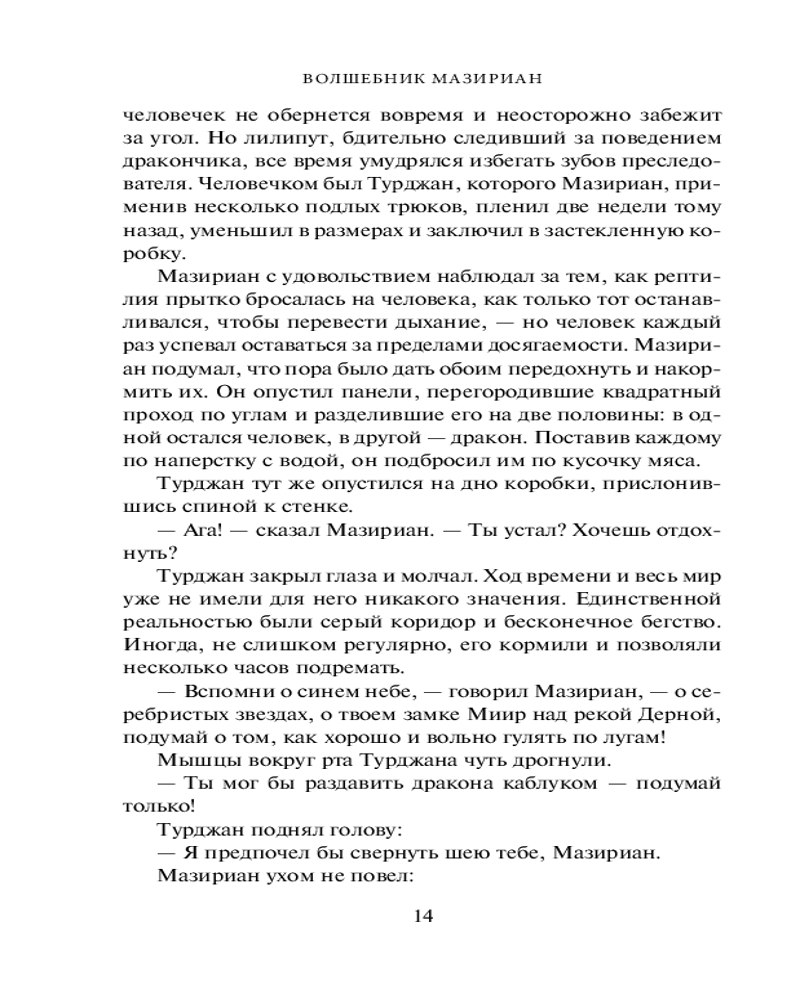 ВОЛШЕБНИК МАЗИРИАН

человечек не обернется вовремя и неосторожно забежит за угол. Но лилипут, бдительно следивший за поведением дракончика, все время умудрялся избегать зубов преследователя. Человечком был Турджан, которого Мазириан, применив несколько подлых трюков, пленил две недели тому назад, уменьшил в размерах и заключил в застекленную коробку.

Мазириан с удовольствием наблюдал за тем, как рептилия прытко бросалась на человека, как только тот останавливался, чтобы перевести дыхание, — но человек каждый раз успевал оставаться за пределами досягаемости. Мазириан подумал, что пора было дать обоим передохнуть и накормить их. Он опустил панели, перегородившие квадратный проход по углам и разделившие его на две половины: в одной остался человек, в другой — дракон. Поставив каждому по наперстку с водой, он подбросил им по кусочку мяса.

Турджан тут же опустился на дно коробки, прислонившись спиной к стенке.

— Ага! — сказал Мазириан. — Ты устал? Хочешь отдохнуть?

Турджан закрыл глаза и молчал. Ход времени и весь мир уже не имели для него никакого значения. Единственной реальностью были серый коридор и бесконечное бегство. Иногда, не слишком регулярно, его кормили и позволяли несколько часов подремать.

— Вспомни о синем небе, — говорил Мазириан, — о серебристых звездах, о твоем замке Миир над рекой Дерной, подумай о том, как хорошо и вольно гулять по лугам!

Мышцы вокруг рта Турджана чуть дрогнули.

— Ты мог бы раздавить дракона каблуком — подумай только!

Турджан поднял голову:

— Я предпочел бы свернуть шею тебе, Мазириан.

Мазириан ухом не повел:

14